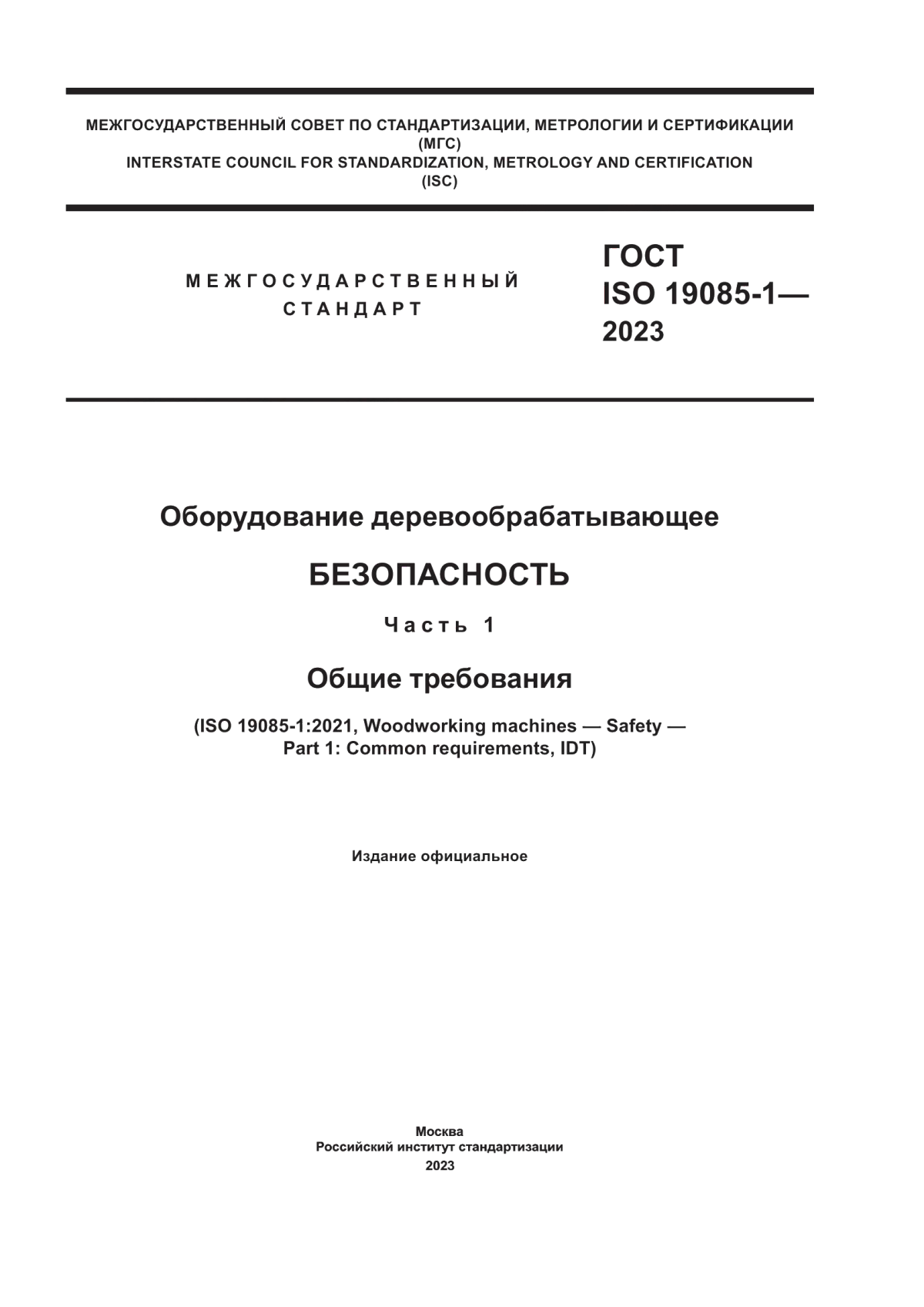 МЕЖГОСУДАРСТВЕННЫЙ СОВЕТ ПО СТАНДАРТИЗАЦИИ, МЕТРОЛОГИИ И СЕРТИФИКАЦИИ
(МГС)
INTERSTATE COUNCIL FOR STANDARDIZATION, METROLOGY AND CERTIFICATION
(ISC)

МЕЖГОСУДАРСТВЕННЫЙ
СТАНДАРТ

ГОСТ
ISO 19085-1—
2023

Оборудование деревообрабатывающее

БЕЗОПАСНОСТЬ

Часть 1

Общие требования

(ISO 19085-1:2021, Woodworking machines — Safety —
Part 1: Common requirements, IDT)

Издание официальное

Москва
Российский институт стандартизации
2023